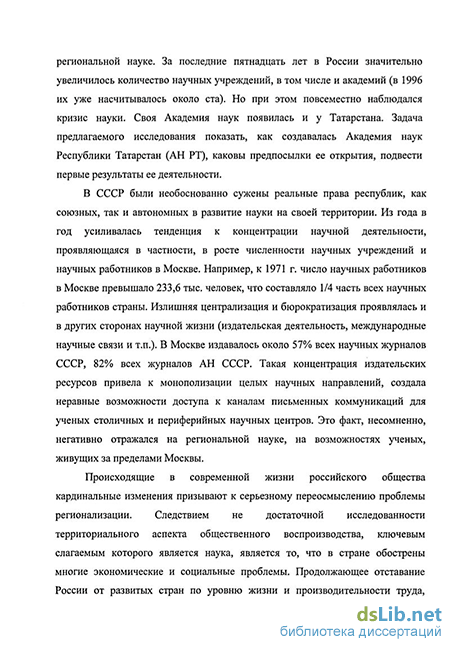 региональной науке. За последние пятнадцать лет в России значительно увеличилось количество научных учреждений, в том числе и академий (в 1996 их уже насчитывалось около ста). Но при этом повсеместно наблюдался кризис науки. Своя Академия наук появилась и у Татарстана. Задача предлагаемого исследования показать, как создавалась Академия наук Республики Татарстан (АН РТ), каковы предпосылки ее открытия, подвести первые результаты ее деятельности.

В СССР были необоснованно сужены реальные права республик, как союзных, так и автономных в развитие науки на своей территории. Из года в год усиливалась тенденция к концентрации научной деятельности, проявляющаяся в частности, в росте численности научных учреждений и научных работников в Москве. Например, к 1971 г. число научных работников в Москве превышало 233,6 тыс. человек, что составляло 1/4 часть всех научных работников страны. Излишняя централизация и бюрократизация проявлялась и в других сторонах научной жизни (издательская деятельность, международные научные связи и т.п.). В Москве издавалось около 57% всех научных журналов СССР, 82% всех журналов АН СССР. Такая концентрация издательских ресурсов привела к монополизации целых научных направлений, создала неравные возможности доступа к каналам письменных коммуникаций для ученых столичных и периферийных научных центров. Это факт, несомненно, негативно отражался на региональной науке, на возможностях ученых, живущих за пределами Москвы.

Происходящие в современной жизни российского общества кардинальные изменения призывают к серьезному переосмыслению проблемы регионализации. Следствием не достаточной исследованности территориального аспекта общественного воспроизводства, ключевым слагаемым которого является наука, является то, что в стране обострены многие экономические и социальные проблемы. Продолжающее отставание России от развитых стран по уровню жизни и производительности труда,

dsLib.net
библиотека диссертаций